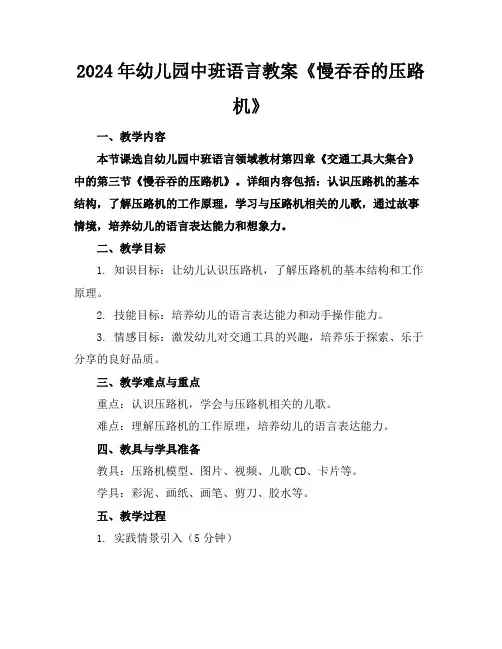 2024年幼儿园中班语言教案《慢吞吞的压路机》

一、教学内容

本节课选自幼儿园中班语言领域教材第四章《交通工具大集合》中的第三节《慢吞吞的压路机》。详细内容包括：认识压路机的基本结构，了解压路机的工作原理，学习与压路机相关的儿歌，通过故事情境，培养幼儿的语言表达能力和想象力。

二、教学目标

1. 知识目标：让幼儿认识压路机，了解压路机的基本结构和工作原理。

2. 技能目标：培养幼儿的语言表达能力和动手操作能力。

3. 情感目标：激发幼儿对交通工具的兴趣，培养乐于探索、乐于分享的良好品质。

三、教学难点与重点

重点：认识压路机，学会与压路机相关的儿歌。

难点：理解压路机的工作原理，培养幼儿的语言表达能力。

四、教具与学具准备

教具：压路机模型、图片、视频、儿歌CD、卡片等。

学具：彩泥、画纸、画笔、剪刀、胶水等。

五、教学过程

1. 实践情景引入（5分钟）